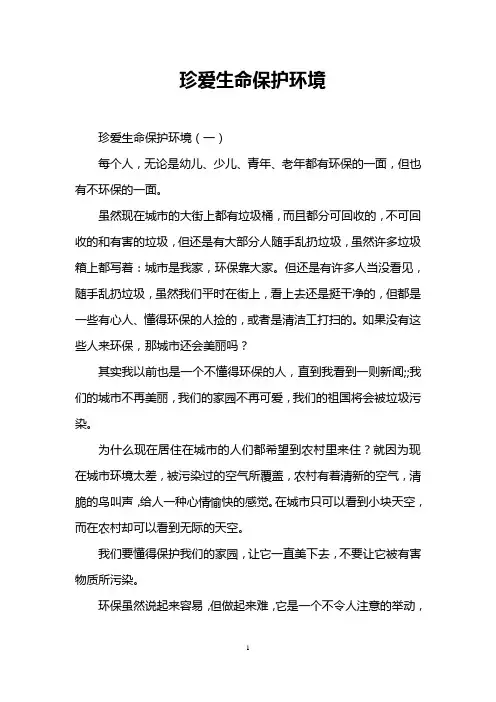 珍爱生命保护环境

珍爱生命保护环境（一）

每个人，无论是幼儿、少儿、青年、老年都有环保的一面，但也有不环保的一面。

虽然现在城市的大街上都有垃圾桶，而且都分可回收的，不可回收的和有害的垃圾，但还是有大部分人随手乱扔垃圾，虽然许多垃圾箱上都写着：城市是我家，环保靠大家。但还是有许多人当没看见，随手乱扔垃圾，虽然我们平时在街上，看上去还是挺干净的，但都是一些有心人、懂得环保的人捡的，或者是清洁工打扫的。如果没有这些人来环保，那城市还会美丽吗？

其实我以前也是一个不懂得环保的人，直到我看到一则新闻;;我们的城市不再美丽，我们的家园不再可爱，我们的祖国将会被垃圾污染。

为什么现在居住在城市的人们都希望到农村里来住？就因为现在城市环境太差，被污染过的空气所覆盖，农村有着清新的空气，清脆的鸟叫声，给人一种心情愉快的感觉。在城市只可以看到小块天空，而在农村却可以看到无际的天空。

我们要懂得保护我们的家园，让它一直美下去，不要让它被有害物质所污染。

环保虽然说起来容易，但做起来难，它是一个不令人注意的举动，

1